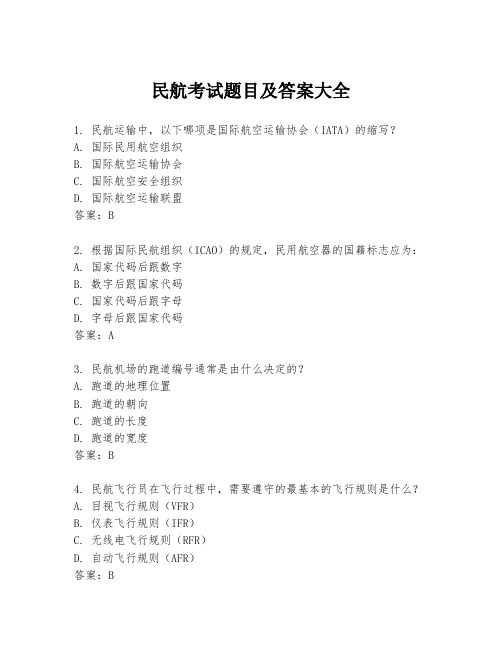 民航考试题目及答案大全

1. 民航运输中，以下哪项是国际航空运输协会（IATA）的缩写？
A. 国际民用航空组织
B. 国际航空运输协会
C. 国际航空安全组织
D. 国际航空运输联盟
答案：B

2. 根据国际民航组织（ICAO）的规定，民用航空器的国籍标志应为：
A. 国家代码后跟数字
B. 数字后跟国家代码
C. 国家代码后跟字母
D. 字母后跟国家代码
答案：A

3. 民航机场的跑道编号通常是由什么决定的？
A. 跑道的地理位置
B. 跑道的朝向
C. 跑道的长度
D. 跑道的宽度
答案：B

4. 民航飞行员在飞行过程中，需要遵守的最基本的飞行规则是什么？
A. 目视飞行规则（VFR）
B. 仪表飞行规则（IFR）
C. 无线电飞行规则（RFR）
D. 自动飞行规则（AFR）
答案：B